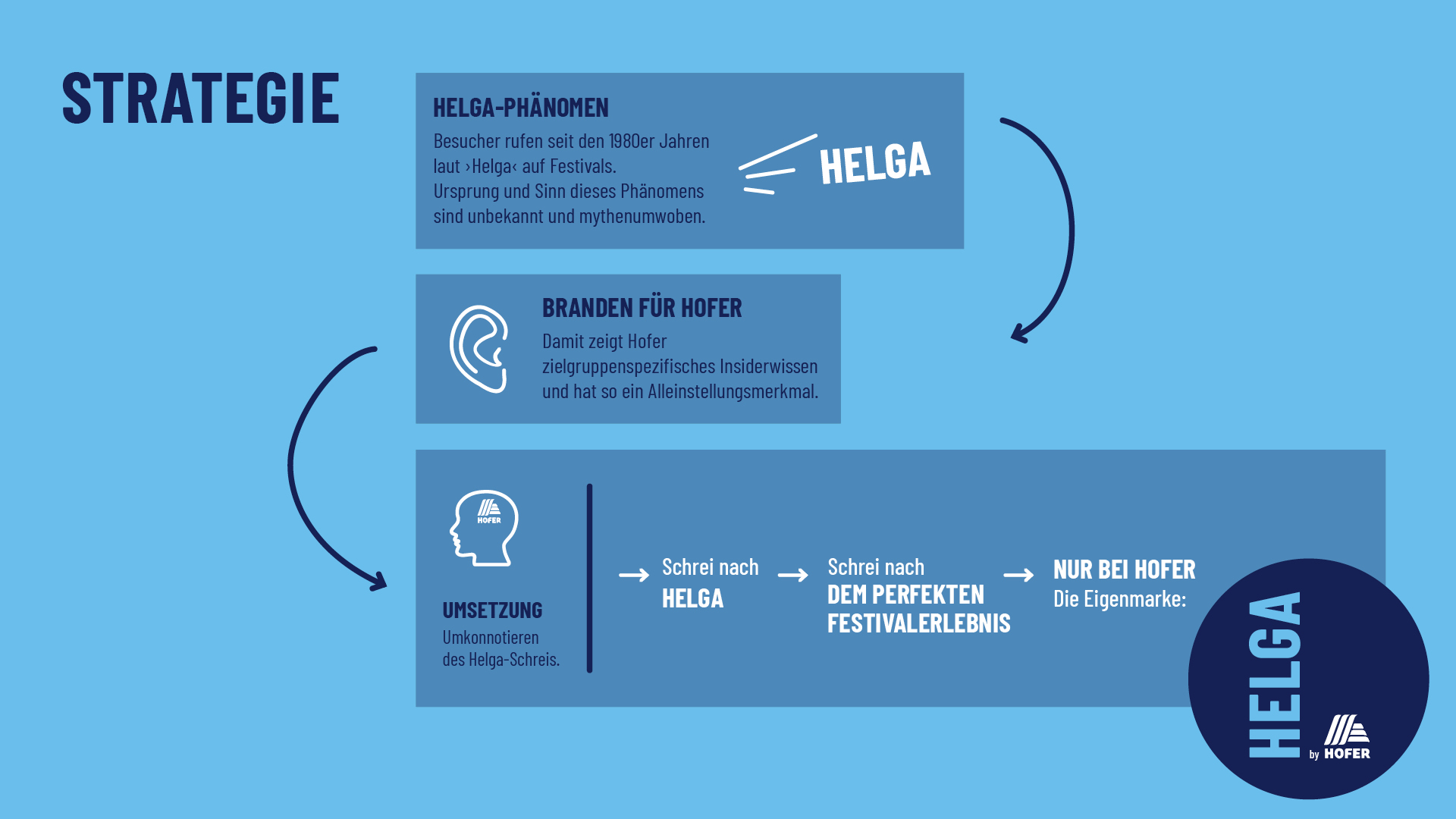 STRATEGIE

HELGA-PHÄNOMEN
Besucher rufen seit den 1980er Jahren laut ›Helga‹ auf Festivals.
Ursprung und Sinn dieses Phänomens sind unbekannt und mythenumwoben.

HELGA

BRANDEN FÜR HOFER
Damit zeigt Hofer zielgruppenspezifisches Insiderwissen und hat so ein Alleinstellungsmerkmal.

HOFER

UMSETZUNG
Umkonnotieren des Helga-Schreis.

→ Schrei nach
HELGA

→ Schrei nach
DEM PERFEKTEN FESTIVALERLEBNIS

→ NUR BEI HOFER
Die Eigenmarke:

HELGA
by HOFER